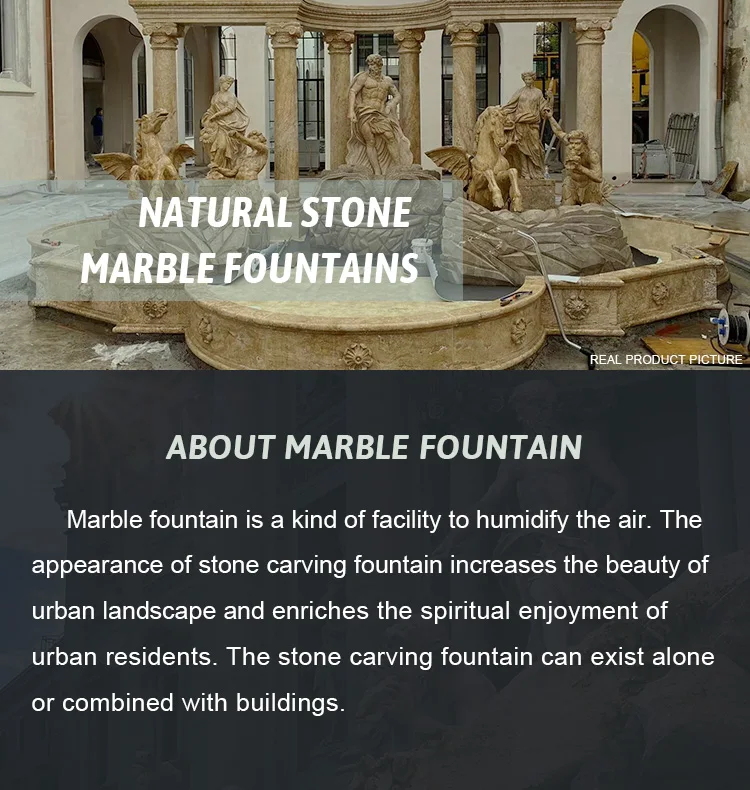 NATURAL STONE
MARBLE FOUNTAINS

REAL PRODUCT PICTURE

ABOUT MARBLE FOUNTAIN

Marble fountain is a kind of facility to humidify the air. The appearance of stone carving fountain increases the beauty of urban landscape and enriches the spiritual enjoyment of urban residents. The stone carving fountain can exist alone or combined with buildings.